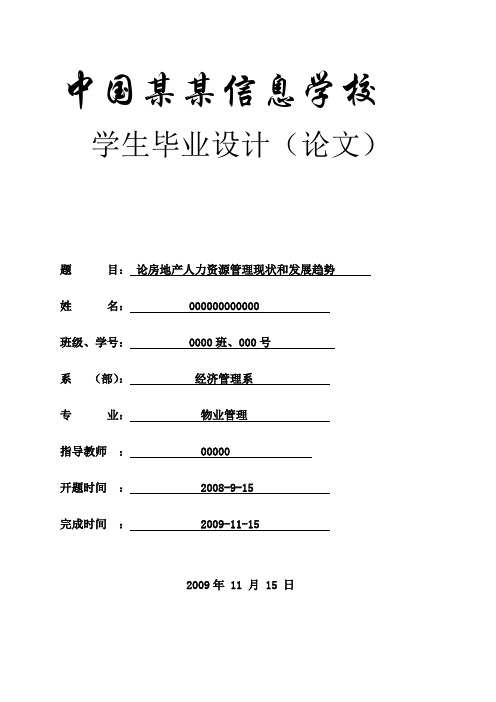 中国某某信息学校

学生毕业设计（论文）

题　　目：论房地产人力资源管理现状和发展趋势

姓　　名：000000000000

班级、学号：0000 班、000 号

系　（部）：经济管理系

专　　业：物业管理

指导教师　：00000

开题时间　：2008-9-15

完成时间　：2009-11-15

2009 年 11 月 15 日